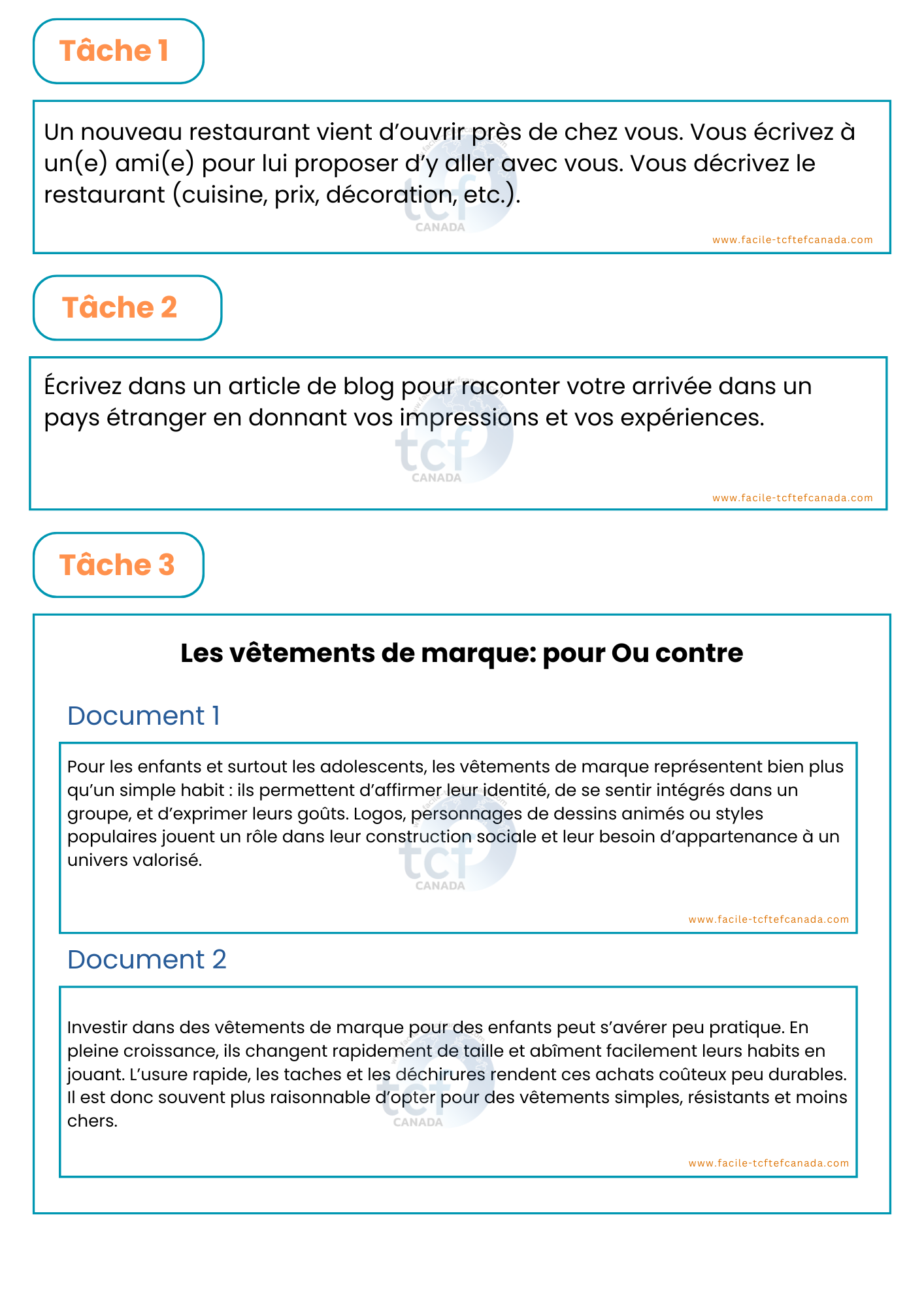 Tâche 1

Un nouveau restaurant vient d'ouvrir près de chez vous. Vous écrivez à un(e) ami(e) pour lui proposer d'y aller avec vous. Vous décrivez le restaurant (cuisine, prix, décoration, etc.).

tcf CANADA

www.facile-tcftefcanada.com

Tâche 2

Écrivez dans un article de blog pour raconter votre arrivée dans un pays étranger en donnant vos impressions et vos expériences.

tcf CANADA

www.facile-tcftefcanada.com

Tâche 3

Les vêtements de marque: pour Ou contre

Document 1

Pour les enfants et surtout les adolescents, les vêtements de marque représentent bien plus qu'un simple habit : ils permettent d'affirmer leur identité, de se sentir intégrés dans un groupe, et d'exprimer leurs goûts. Logos, personnages de dessins animés ou styles populaires jouent un rôle dans leur construction sociale et leur besoin d'appartenance à un univers valorisé.

tcf CANADA

www.facile-tcftefcanada.com

Document 2

Investir dans des vêtements de marque pour des enfants peut s'avérer peu pratique. En pleine croissance, ils changent rapidement de taille et abîment facilement leurs habits en jouant. L'usure rapide, les taches et les déchirures rendent ces achats coûteux peu durables. Il est donc souvent plus raisonnable d'opter pour des vêtements simples, résistants et moins chers.

tcf CANADA

www.facile-tcftefcanada.com